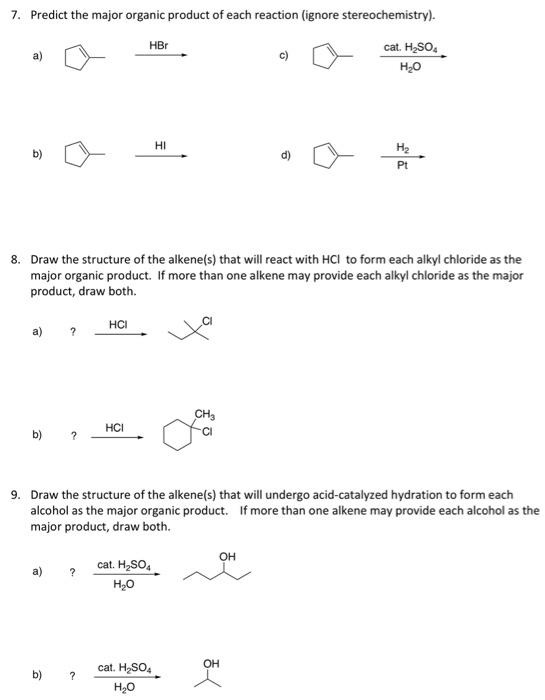 7. Predict the major organic product of each reaction (ignore stereochemistry).

a) HBr

c) cat. $H_2SO_4$ $H_2O$

b) HI

d) $H_2$ Pt

8. Draw the structure of the alkene(s) that will react with HCl to form each alkyl chloride as the major organic product. If more than one alkene may provide each alkyl chloride as the major product, draw both.

a) ? HCl Cl

b) ? HCl $CH_3$ Cl

9. Draw the structure of the alkene(s) that will undergo acid-catalyzed hydration to form each alcohol as the major organic product. If more than one alkene may provide each alcohol as the major product, draw both.

a) ? cat. $H_2SO_4$ $H_2O$ OH

b) ? cat. $H_2SO_4$ $H_2O$ OH